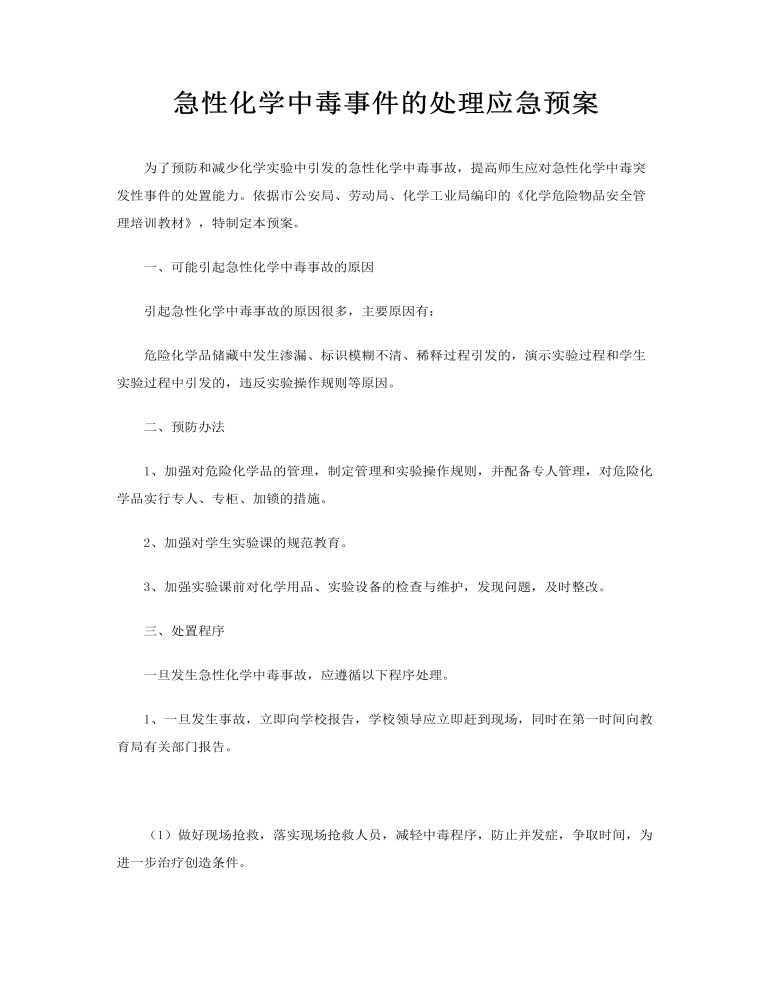 急性化学中毒事件的处理应急预案

为了预防和减少化学实验中引发的急性化学中毒事故，提高师生应对急性化学中毒突发性事件的处置能力。依据市公安局、劳动局、化学工业局编印的《化学危险物品安全管理培训教材》，特制定本预案。

一、可能引起急性化学中毒事故的原因

引起急性化学中毒事故的原因很多，主要原因有：

危险化学品储藏中发生渗漏、标识模糊不清、稀释过程引发的，演示实验过程和学生实验过程中引发的，违反实验操作规则等原因。

二、预防办法

1、加强对危险化学品的管理，制定管理和实验操作规则，并配备专人管理，对危险化学品实行专人、专柜、加锁的措施。

2、加强对学生实验课的规范教育。

3、加强实验课前对化学用品、实验设备的检查与维护，发现问题，及时整改。

三、处置程序

一旦发生急性化学中毒事故，应遵循以下程序处理。

1、一旦发生事故，立即向学校报告，学校领导应立即赶到现场，同时在第一时间向教育局有关部门报告。

（1）做好现场抢救，落实现场抢救人员，减轻中毒程序，防止并发症，争取时间，为进一步治疗创造条件。